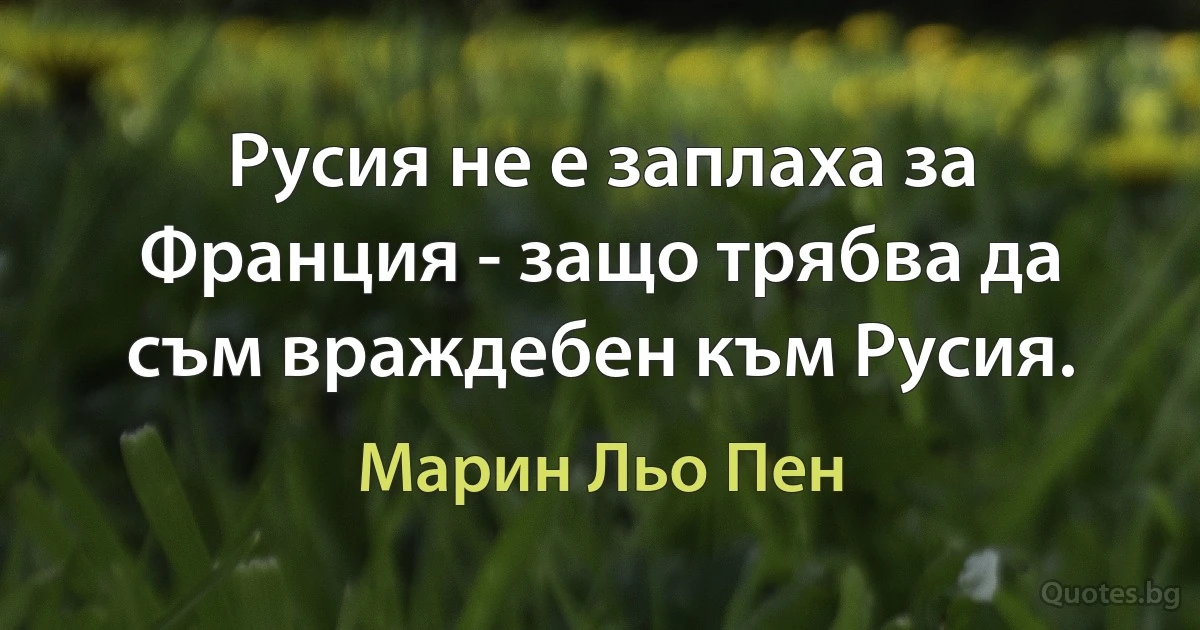 Русия не е заплаха за Франция - защо трябва да съм враждебен към Русия.

Марин Льо Пен

Quotes.bg